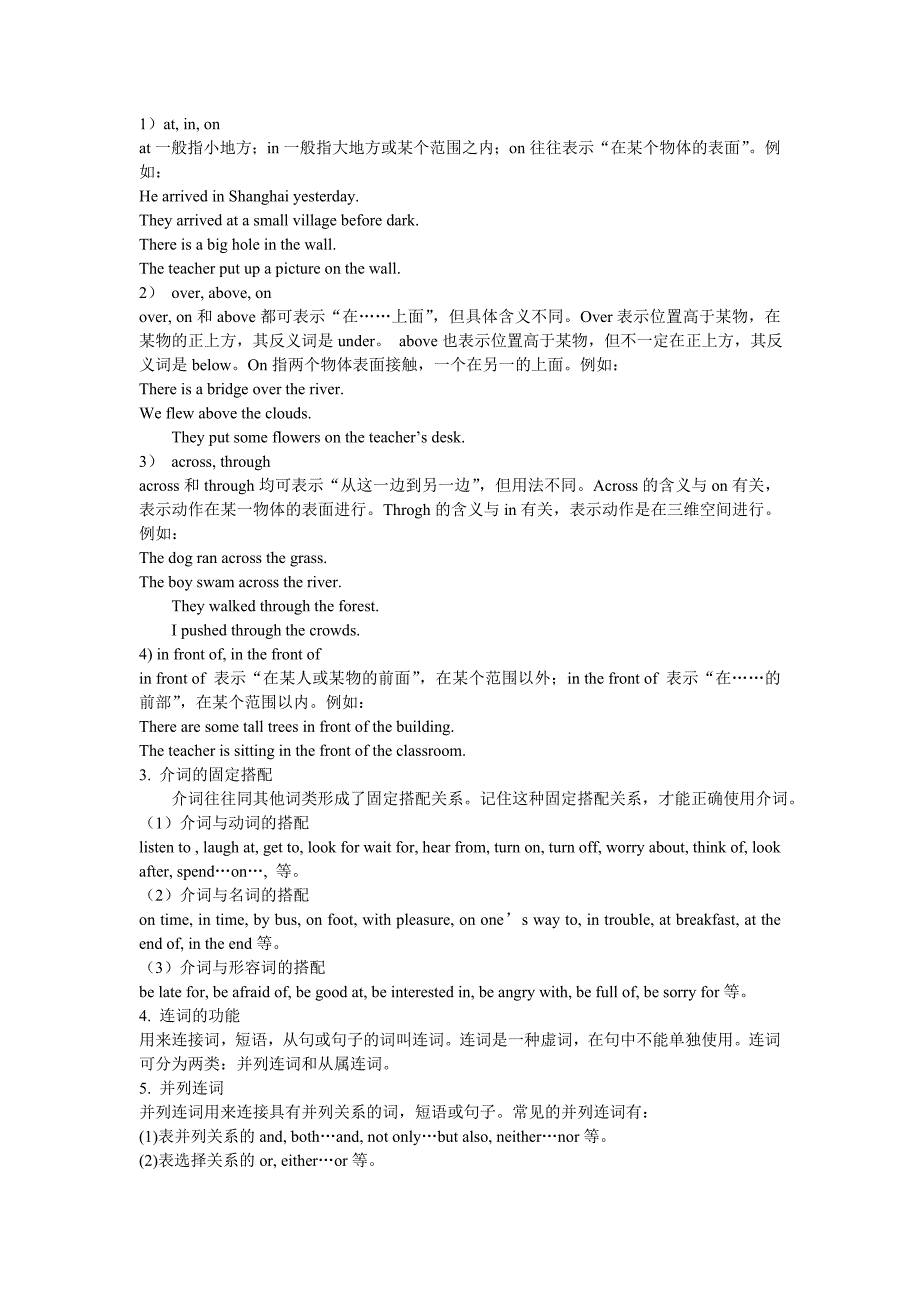 1）at, in, on
at 一般指小地方；in 一般指大地方或某个范围之内；on 往往表示“在某个物体的表面”。例如：
He arrived in Shanghai yesterday.
They arrived at a small village before dark.
There is a big hole in the wall.
The teacher put up a picture on the wall.
2） over, above, on
over, on 和 above 都可表示“在……上面”，但具体含义不同。Over 表示位置高于某物，在某物的正上方，其反义词是 under。 above 也表示位置高于某物，但不一定在正上方，其反义词是 below。On 指两个物体表面接触，一个在另一的上面。例如：
There is a bridge over the river.
We flew above the clouds.
They put some flowers on the teacher’s desk.
3） across, through
across 和 through 均可表示“从这一边到另一边”，但用法不同。Across 的含义与 on 有关，表示动作在某一物体的表面进行。Throgh 的含义与 in 有关，表示动作是在三维空间进行。例如：
The dog ran across the grass.
The boy swam across the river.
They walked through the forest.
I pushed through the crowds.
4) in front of, in the front of
in front of 表示“在某人或某物的前面”，在某个范围以外；in the front of 表示“在……的前部”，在某个范围以内。例如：
There are some tall trees in front of the building.
The teacher is sitting in the front of the classroom.
3. 介词的固定搭配
介词往往同其他词类形成了固定搭配关系。记住这种固定搭配关系，才能正确使用介词。
（1）介词与动词的搭配
listen to , laugh at, get to, look for wait for, hear from, turn on, turn off, worry about, think of, look after, spend…on…, 等。
（2）介词与名词的搭配
on time, in time, by bus, on foot, with pleasure, on one’s way to, in trouble, at breakfast, at the end of, in the end 等。
（3）介词与形容词的搭配
be late for, be afraid of, be good at, be interested in, be angry with, be full of, be sorry for 等。
4. 连词的功能
用来连接词，短语，从句或句子的词叫连词。连词是一种虚词，在句中不能单独使用。连词可分为两类：并列连词和从属连词。
5. 并列连词
并列连词用来连接具有并列关系的词，短语或句子。常见的并列连词有：
(1)表并列关系的 and, both…and, not only…but also, neither…nor 等。
(2)表选择关系的 or, either…or 等。